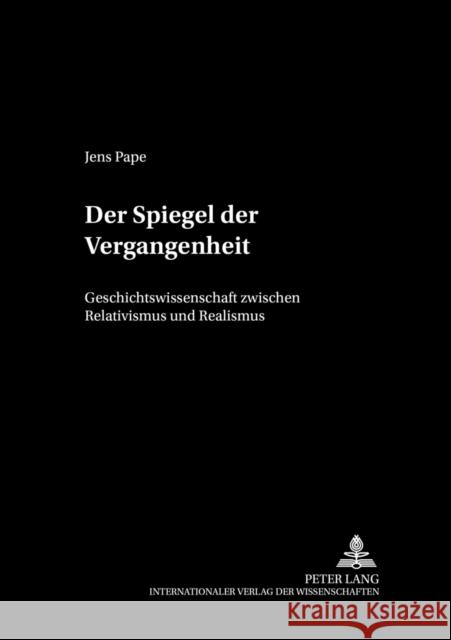 Jens Pape

Der Spiegel der Vergangenheit

Geschichtswissenschaft zwischen Relativismus und Realismus

PETER LANG
INTERNATIONALER VERLAG DER WISSENSCHAFTEN